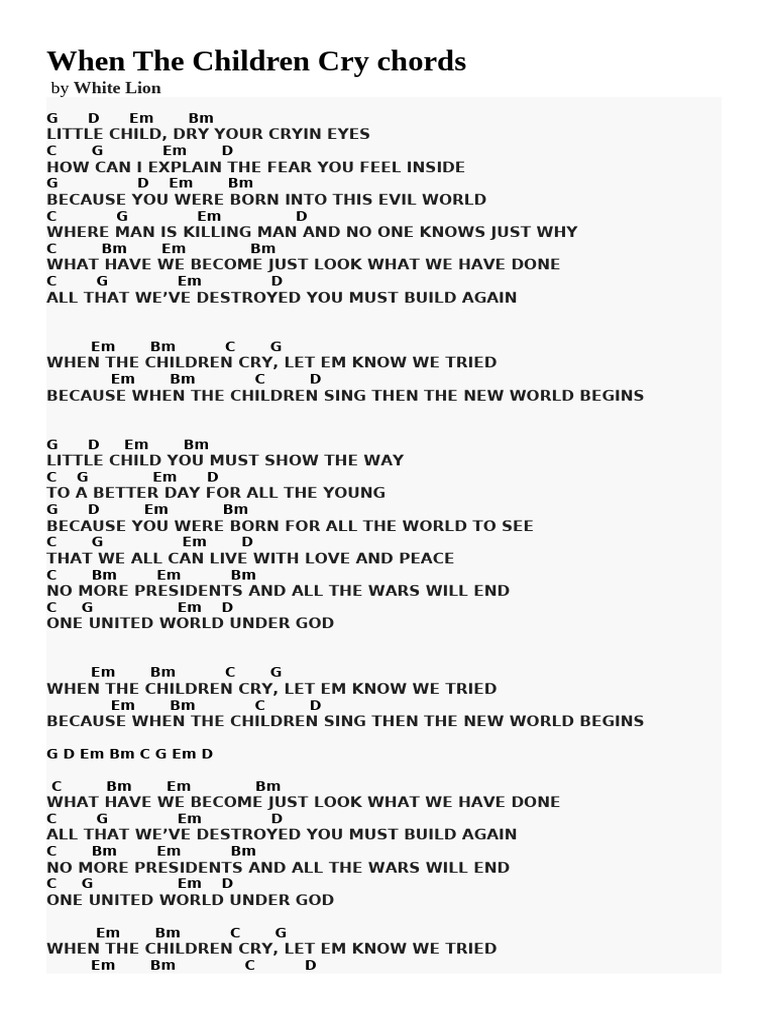 When The Children Cry chords
by White Lion

G D Em Bm
LITTLE CHILD, DRY YOUR CRYIN EYES
C G Em D
HOW CAN I EXPLAIN THE FEAR YOU FEEL INSIDE
G D Em Bm
BECAUSE YOU WERE BORN INTO THIS EVIL WORLD
C G Em D
WHERE MAN IS KILLING MAN AND NO ONE KNOWS JUST WHY
C Bm Em Bm
WHAT HAVE WE BECOME JUST LOOK WHAT WE HAVE DONE
C G Em D
ALL THAT WE'VE DESTROYED YOU MUST BUILD AGAIN

Em Bm C G
WHEN THE CHILDREN CRY, LET EM KNOW WE TRIED
Em Bm C D
BECAUSE WHEN THE CHILDREN SING THEN THE NEW WORLD BEGINS

G D Em Bm
LITTLE CHILD YOU MUST SHOW THE WAY
C G Em D
TO A BETTER DAY FOR ALL THE YOUNG
G D Em Bm
BECAUSE YOU WERE BORN FOR ALL THE WORLD TO SEE
C G Em D
THAT WE ALL CAN LIVE WITH LOVE AND PEACE
C Bm Em Bm
NO MORE PRESIDENTS AND ALL THE WARS WILL END
C G Em D
ONE UNITED WORLD UNDER GOD

Em Bm C G
WHEN THE CHILDREN CRY, LET EM KNOW WE TRIED
Em Bm C D
BECAUSE WHEN THE CHILDREN SING THEN THE NEW WORLD BEGINS

G D Em Bm C G Em D

C Bm Em Bm
WHAT HAVE WE BECOME JUST LOOK WHAT WE HAVE DONE
C G Em D
ALL THAT WE'VE DESTROYED YOU MUST BUILD AGAIN
C Bm Em Bm
NO MORE PRESIDENTS AND ALL THE WARS WILL END
C G Em D
ONE UNITED WORLD UNDER GOD

Em Bm C G
WHEN THE CHILDREN CRY, LET EM KNOW WE TRIED
Em Bm C D